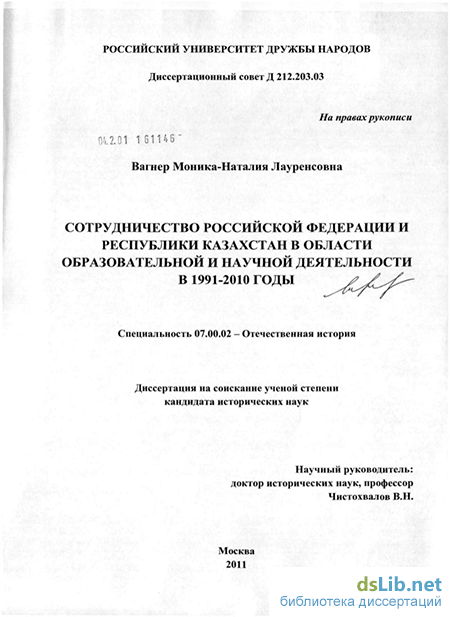 РОССИЙСКИЙ УНИВЕРСИТЕТ ДРУЖБЫ НАРОДОВ

Диссертационный совет Д 212.203.03

На правах рукописи

04.2.01 161146

Вагнер Моника-Наталия Лауренсовна

СОТРУДНИЧЕСТВО РОССИЙСКОЙ ФЕДЕРАЦИИ И РЕСПУБЛИКИ КАЗАХСТАН В ОБЛАСТИ ОБРАЗОВАТЕЛЬНОЙ И НАУЧНОЙ ДЕЯТЕЛЬНОСТИ В 1991-2010 ГОДЫ

Специальность 07.00.02 – Отечественная история

Диссертация на соискание ученой степени кандидата исторических наук

Научный руководитель:
доктор исторических наук, профессор
Чистохвалов В.Н.

Москва
2011

dsLib.net
библиотека диссертаций